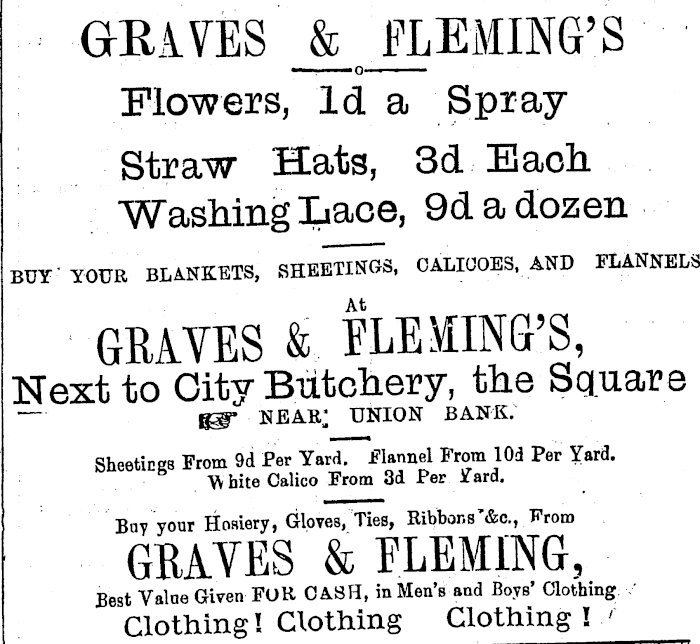 GRAVES & FLEMING'S

Flowers, 1d a Spray

Straw Hats, 3d Each

Washing Lace, 9d a dozen

BUY YOUR BLANKETS, SHEETINGS, CALICOES, AND FLANNELS

At

GRAVES & FLEMING'S,

Next to City Butchery, the Square

NEAR UNION BANK.

Sheetings From 9d Per Yard. Flannel From 10d Per Yard. White Calico From 3d Per Yard.

Buy your Hosiery, Gloves, Ties, Ribbons &c., From

GRAVES & FLEMING,

Best Value Given FOR CASH, in Men's and Boys' Clothing

Clothing! Clothing Clothing!